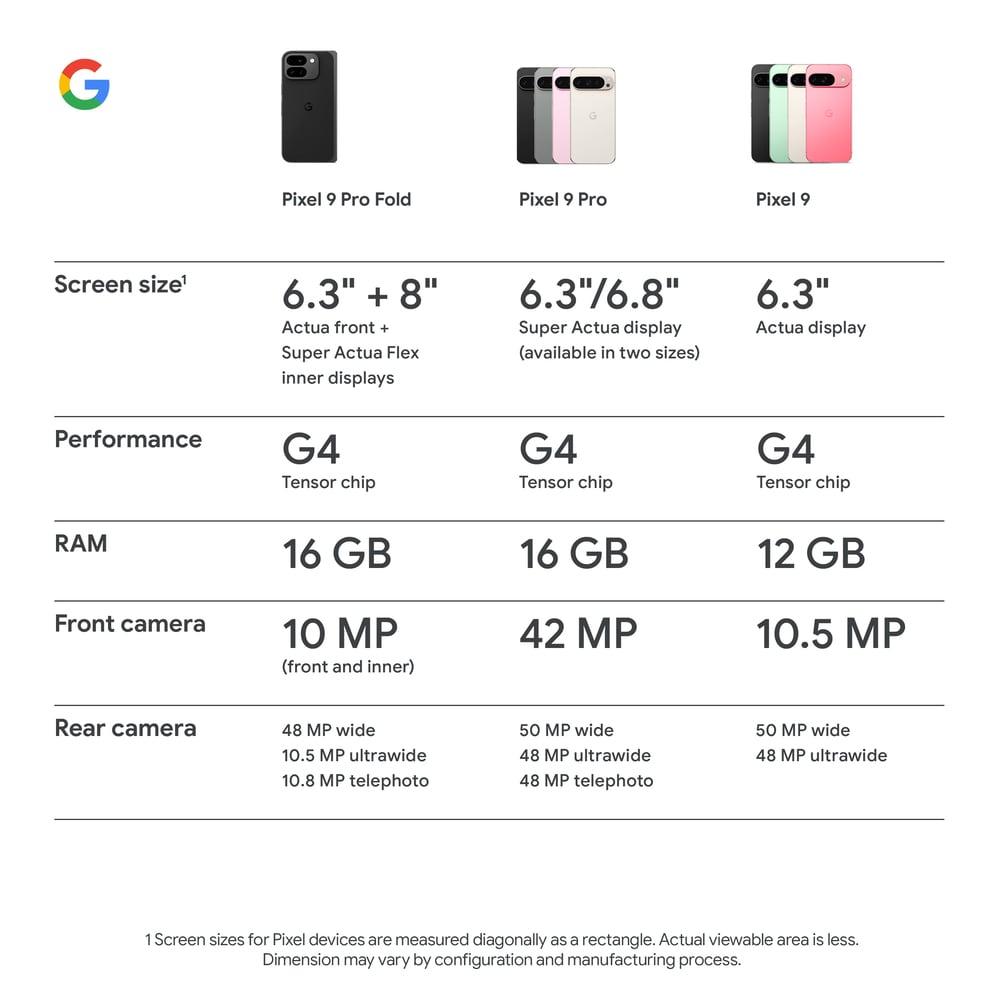 G

|  | Pixel 9 Pro Fold | Pixel 9 Pro | Pixel 9 |
|---|---|---|---|
| Screen size$^1$ | 6.3" + 8" Actua front + Super Actua Flex inner displays | 6.3"/6.8" Super Actua display (available in two sizes) | 6.3" Actua display |
| Performance | G4 Tensor chip | G4 Tensor chip | G4 Tensor chip |
| RAM | 16 GB | 16 GB | 12 GB |
| Front camera | 10 MP (front and inner) | 42 MP | 10.5 MP |
| Rear camera | 48 MP wide 10.5 MP ultrawide 10.8 MP telephoto | 50 MP wide 48 MP ultrawide 48 MP telephoto | 50 MP wide 48 MP ultrawide |

1 Screen sizes for Pixel devices are measured diagonally as a rectangle. Actual viewable area is less. Dimension may vary by configuration and manufacturing process.